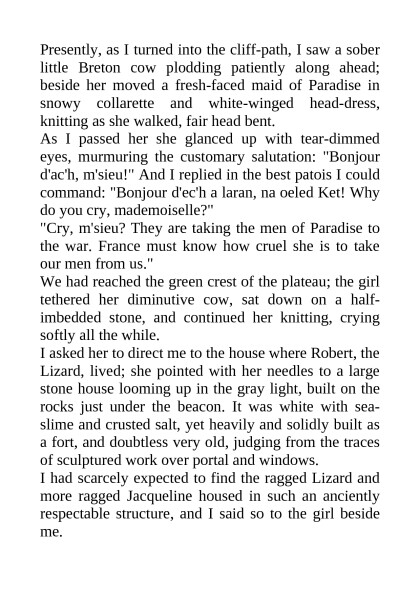 Presently, as I turned into the cliff-path, I saw a sober little Breton cow plodding patiently along ahead; beside her moved a fresh-faced maid of Paradise in snowy collarette and white-winged head-dress, knitting as she walked, fair head bent.

As I passed her she glanced up with tear-dimmed eyes, murmuring the customary salutation: "Bonjour d'ac'h, m'sieu!" And I replied in the best patois I could command: "Bonjour d'ec'h a laran, na oeled Ket! Why do you cry, mademoiselle?"

"Cry, m'sieu? They are taking the men of Paradise to the war. France must know how cruel she is to take our men from us."

We had reached the green crest of the plateau; the girl tethered her diminutive cow, sat down on a half-imbedded stone, and continued her knitting, crying softly all the while.

I asked her to direct me to the house where Robert, the Lizard, lived; she pointed with her needles to a large stone house looming up in the gray light, built on the rocks just under the beacon. It was white with sea-slime and crusted salt, yet heavily and solidly built as a fort, and doubtless very old, judging from the traces of sculptured work over portal and windows.

I had scarcely expected to find the ragged Lizard and more ragged Jacqueline housed in such an anciently respectable structure, and I said so to the girl beside me.